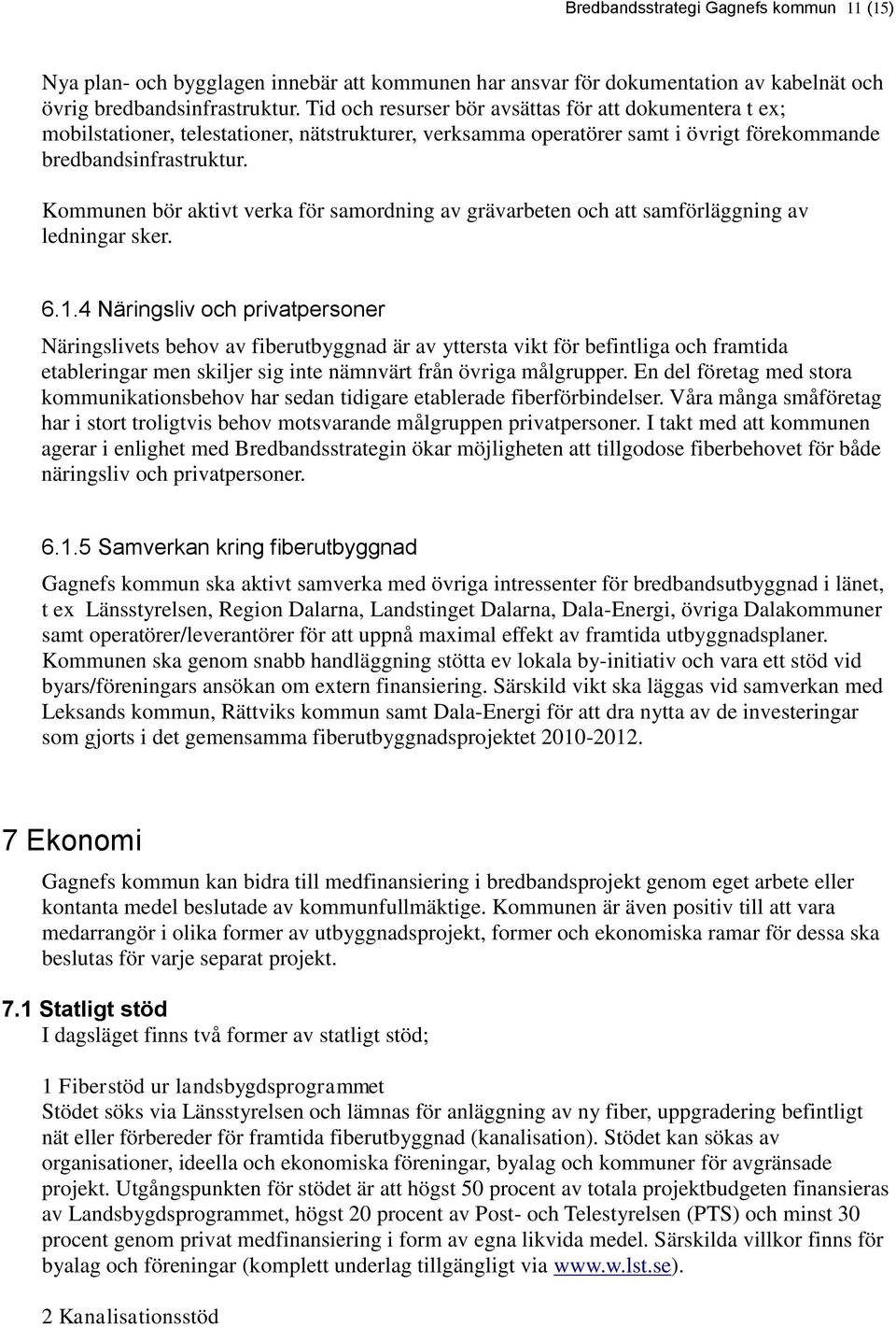 Bredbandsstrategi Gagnefs kommun 11 (15)

Nya plan- och bygglagen innebär att kommunen har ansvar för dokumentation av kabelnät och övrig bredbandsinfrastruktur. Tid och resurser bör avsättas för att dokumentera t ex; mobilstationer, telestationer, nätstrukturer, verksamma operatörer samt i övrigt förekommande bredbandsinfrastruktur.

Kommunen bör aktivt verka för samordning av grävarbeten och att samförläggning av ledningar sker.

6.1.4 Näringsliv och privatpersoner

Näringslivets behov av fiberutbyggnad är av yttersta vikt för befintliga och framtida etableringar men skiljer sig inte nämnvärt från övriga målgrupper. En del företag med stora kommunikationsbehov har sedan tidigare etablerade fiberförbindelser. Våra många småföretag har i stort troligtvis behov motsvarande målgruppen privatpersoner. I takt med att kommunen agerar i enlighet med Bredbandsstrategin ökar möjligheten att tillgodose fiberbehovet för både näringsliv och privatpersoner.

6.1.5 Samverkan kring fiberutbyggnad

Gagnefs kommun ska aktivt samverka med övriga intressenter för bredbandsutbyggnad i länet, t ex Länsstyrelsen, Region Dalarna, Landstinget Dalarna, Dala-Energi, övriga Dalakommuner samt operatörer/leverantörer för att uppnå maximal effekt av framtida utbyggnadsplaner. Kommunen ska genom snabb handläggning stötta ev lokala by-initiativ och vara ett stöd vid byars/föreningars ansökan om extern finansiering. Särskild vikt ska läggas vid samverkan med Leksands kommun, Rättviks kommun samt Dala-Energi för att dra nytta av de investeringar som gjorts i det gemensamma fiberutbyggnadsprojektet 2010-2012.

7 Ekonomi

Gagnefs kommun kan bidra till medfinansiering i bredbandsprojekt genom eget arbete eller kontanta medel beslutade av kommunfullmäktige. Kommunen är även positiv till att vara medarrangör i olika former av utbyggnadsprojekt, former och ekonomiska ramar för dessa ska beslutas för varje separat projekt.

7.1 Statligt stöd
I dagsläget finns två former av statligt stöd;

1 Fiberstöd ur landsbygdsprogrammet
Stödet söks via Länsstyrelsen och lämnas för anläggning av ny fiber, uppgradering befintligt nät eller förbereder för framtida fiberutbyggnad (kanalisation). Stödet kan sökas av organisationer, ideella och ekonomiska föreningar, byalag och kommuner för avgränsade projekt. Utgångspunkten för stödet är att högst 50 procent av totala projektbudgeten finansieras av Landsbygdsprogrammet, högst 20 procent av Post- och Telestyrelsen (PTS) och minst 30 procent genom privat medfinansiering i form av egna likvida medel. Särskilda villkor finns för byalag och föreningar (komplett underlag tillgängligt via www.w.lst.se).

2 Kanalisationsstöd